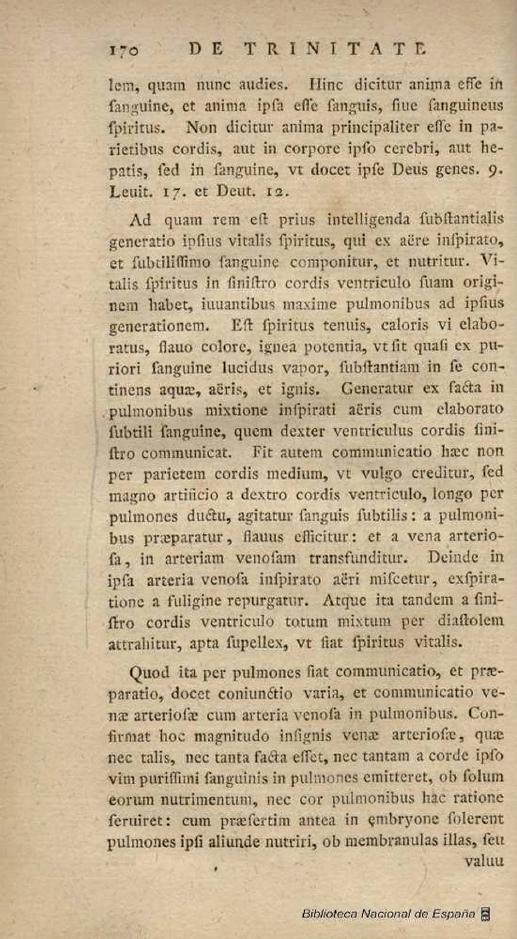 170 DE TRINITATE

lem, quam nunc audies. Hinc dicitur anima esse in sanguine, et anima ipsa esse sanguis, siue sanguineus spiritus. Non dicitur anima principaliter esse in parietibus cordis, aut in corpore ipso cerebri, aut hepatis, sed in sanguine, vt docet ipse Deus genes. 9. Leuit. 17. et Deut. 12.

Ad quam rem est prius intelligenda substantialis generatio ipsius vitalis spiritus, qui ex aëre inspirato, et subtilissimo sanguine componitur, et nutritur. Vitalis spiritus in sinistro cordis ventriculo suam originem habet, iuuantibus maxime pulmonibus ad ipsius generationem. Est spiritus tenuis, caloris vi elaboratus, flauo colore, ignea potentia, vt sit quasi ex puriori sanguine lucidus vapor, substantiam in se continens aquæ, aëris, et ignis. Generatur ex facta in pulmonibus mixtione inspirati aëris cum elaborato subtili sanguine, quem dexter ventriculus cordis sinistro communicat. Fit autem communicatio hæc non per parietem cordis medium, vt vulgo creditur, sed magno artificio a dextro cordis ventriculo, longo per pulmones ductu, agitatur sanguis subtilis: a pulmonibus præparatur, flauus efficitur: et a vena arteriosa, in arteriam venosam transfunditur. Deinde in ipsa arteria venosa inspirato aëri miscetur, exspiratione a fuligine repurgatur. Atque ita tandem a sinistro cordis ventriculo totum mixtum per diastolem attrahitur, apta supellex, vt fiat spiritus vitalis.

Quod ita per pulmones fiat communicatio, et præparatio, docet coniunctio varia, et communicatio venæ arteriosæ cum arteria venosa in pulmonibus. Confirmat hoc magnitudo insignis venæ arteriosæ, quæ nec talis, nec tanta facta esset, nec tantam a corde ipso vim purissimi sanguinis in pulmones emitteret, ob solum eorum nutrimentum, nec cor pulmonibus hac ratione seruiret: cum præsertim antea in embryone solerent pulmones ipsi aliunde nutriri, ob membranulas illas, seu valuu

Biblioteca Nacional de España